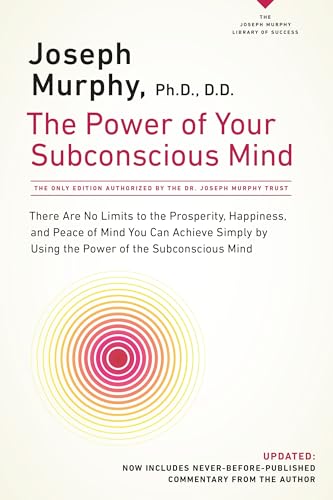 THE JOSEPH MURPHY LIBRARY OF SUCCESS

Joseph Murphy, Ph.D., D.D.

The Power of Your Subconscious Mind

THE ONLY EDITION AUTHORIZED BY THE DR. JOSEPH MURPHY TRUST

There Are No Limits to the Prosperity, Happiness, and Peace of Mind You Can Achieve Simply by Using the Power of the Subconscious Mind

UPDATED:
NOW INCLUDES NEVER-BEFORE-PUBLISHED COMMENTARY FROM THE AUTHOR